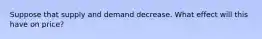 Suppose that supply and demand decrease. What effect will this have on price?